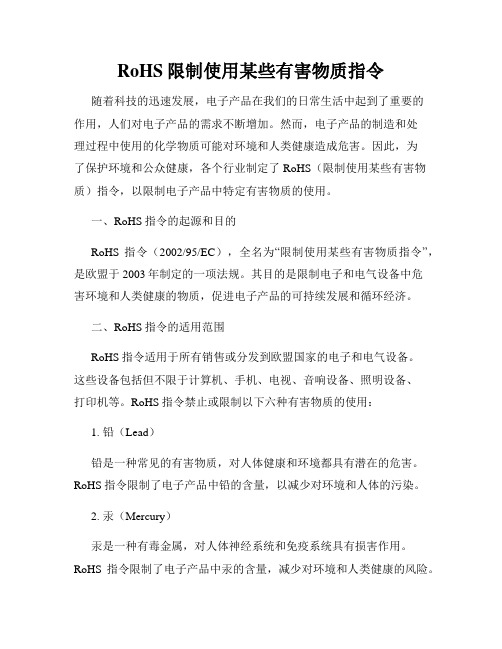 RoHS 限制使用某些有害物质指令

随着科技的迅速发展，电子产品在我们的日常生活中起到了重要的作用，人们对电子产品的需求不断增加。然而，电子产品的制造和处理过程中使用的化学物质可能对环境和人类健康造成危害。因此，为了保护环境和公众健康，各个行业制定了 RoHS（限制使用某些有害物质）指令，以限制电子产品中特定有害物质的使用。

一、RoHS 指令的起源和目的

RoHS 指令（2002/95/EC），全名为“限制使用某些有害物质指令”，是欧盟于 2003 年制定的一项法规。其目的是限制电子和电气设备中危害环境和人类健康的物质，促进电子产品的可持续发展和循环经济。

二、RoHS 指令的适用范围

RoHS 指令适用于所有销售或分发到欧盟国家的电子和电气设备。这些设备包括但不限于计算机、手机、电视、音响设备、照明设备、打印机等。RoHS 指令禁止或限制以下六种有害物质的使用：

1. 铅（Lead）

铅是一种常见的有害物质，对人体健康和环境都具有潜在的危害。RoHS 指令限制了电子产品中铅的含量，以减少对环境和人体的污染。

2. 汞（Mercury）

汞是一种有毒金属，对人体神经系统和免疫系统具有损害作用。RoHS 指令限制了电子产品中汞的含量，减少对环境和人类健康的风险。